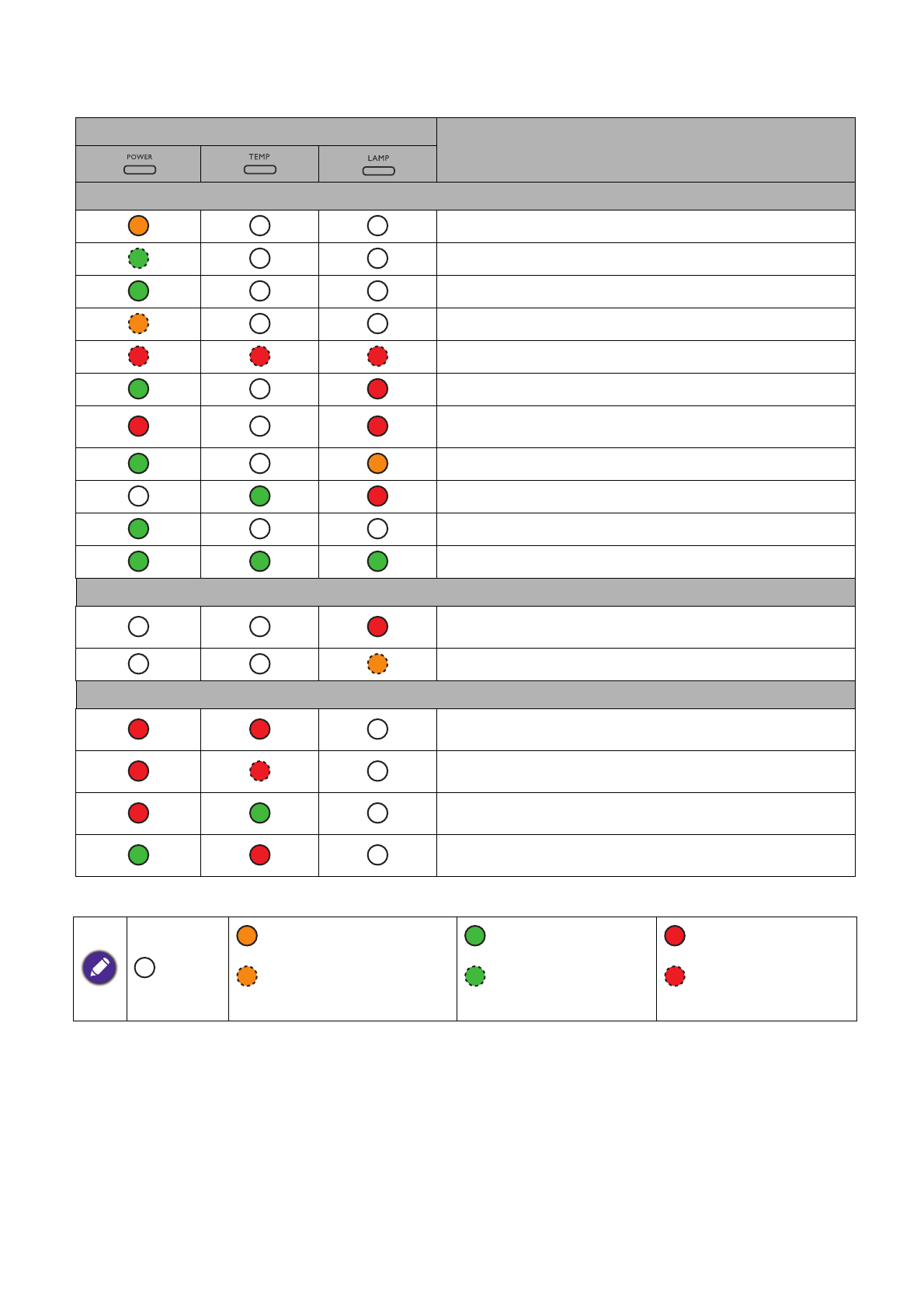 POWER

TEMP

LAMP